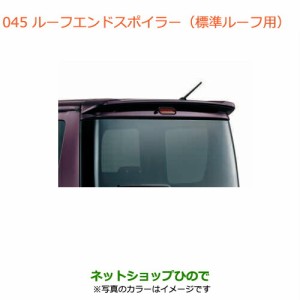 045 ルーフエンドスポイラー（標準ルーフ用）

ネットショップひので
※写真のカラーはイメージです